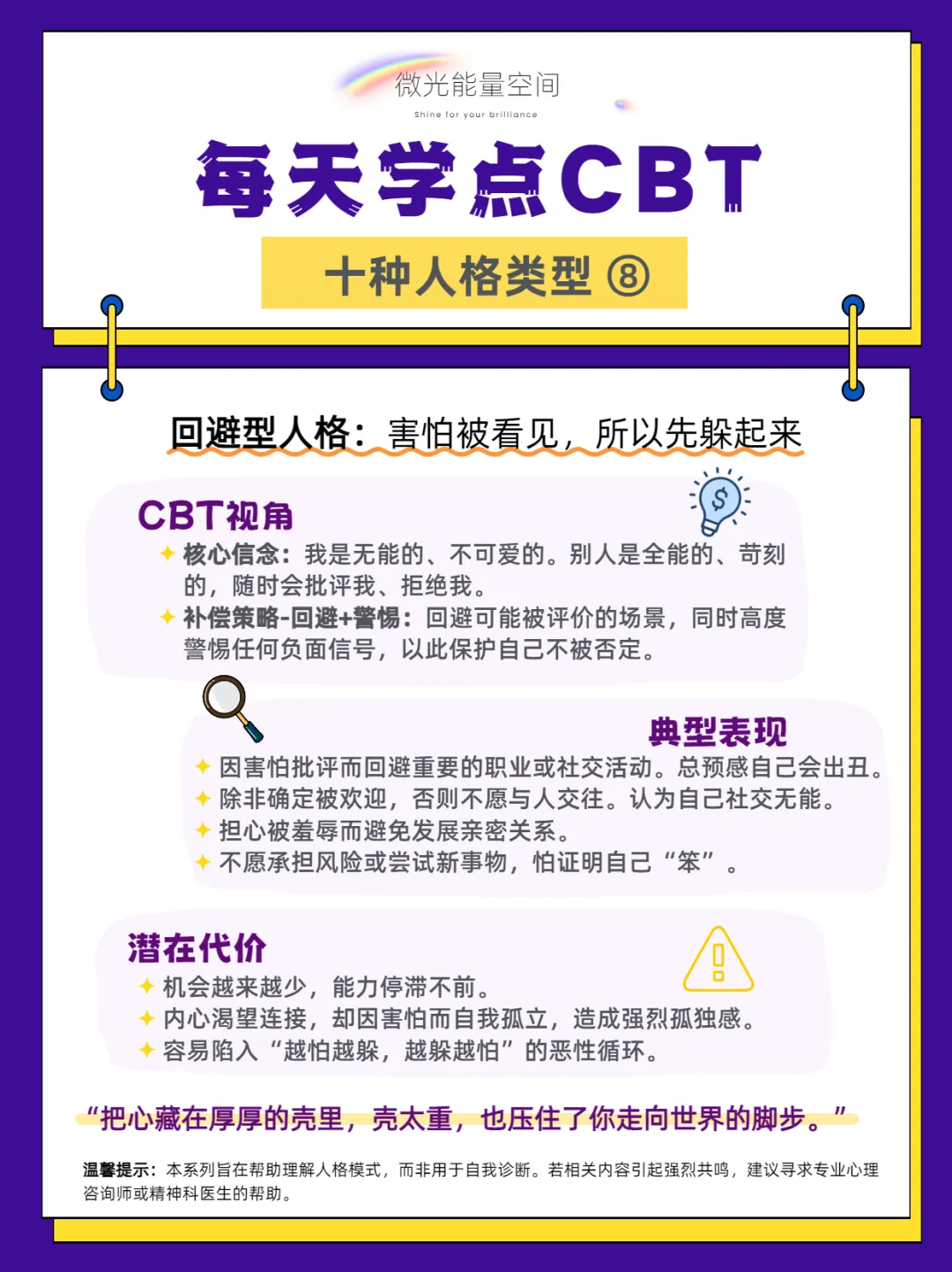 微光能量空间
Shine for your brilliance

每天学点CBT

十种人格类型 ⑧

回避型人格：害怕被看见，所以先躲起来

CBT视角
✦ 核心信念：我是无能的、不可爱的。别人是全能的、苛刻的，随时会批评我、拒绝我。
✦ 补偿策略-回避+警惕：回避可能被评价的场景，同时高度警惕任何负面信号，以此保护自己不被否定。

典型表现
✦ 因害怕批评而回避重要的职业或社交活动。总预感自己会出丑。
✦ 除非确定被欢迎，否则不愿与人交往。认为自己社交无能。
✦ 担心被羞辱而避免发展亲密关系。
✦ 不愿承担风险或尝试新事物，怕证明自己“笨”。

潜在代价
✦ 机会越来越少，能力停滞不前。
✦ 内心渴望连接，却因害怕而自我孤立，造成强烈孤独感。
✦ 容易陷入“越怕越躲，越躲越怕”的恶性循环。

“把心藏在厚厚的壳里，壳太重，也压住了你走向世界的脚步。”

温馨提示：本系列旨在帮助理解人格模式，而非用于自我诊断。若相关内容引起强烈共鸣，建议寻求专业心理咨询师或精神科医生的帮助。